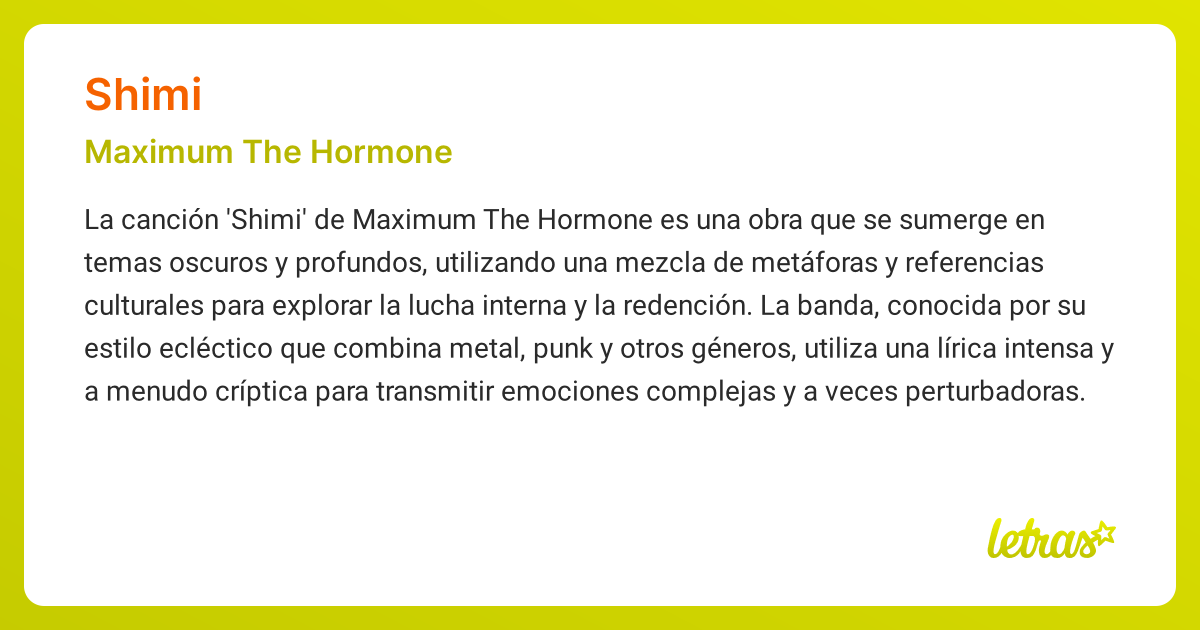 Shimi

Maximum The Hormone

La canción 'Shimi' de Maximum The Hormone es una obra que se sumerge en temas oscuros y profundos, utilizando una mezcla de metáforas y referencias culturales para explorar la lucha interna y la redención. La banda, conocida por su estilo ecléctico que combina metal, punk y otros géneros, utiliza una lírica intensa y a menudo críptica para transmitir emociones complejas y a veces perturbadoras.

letras